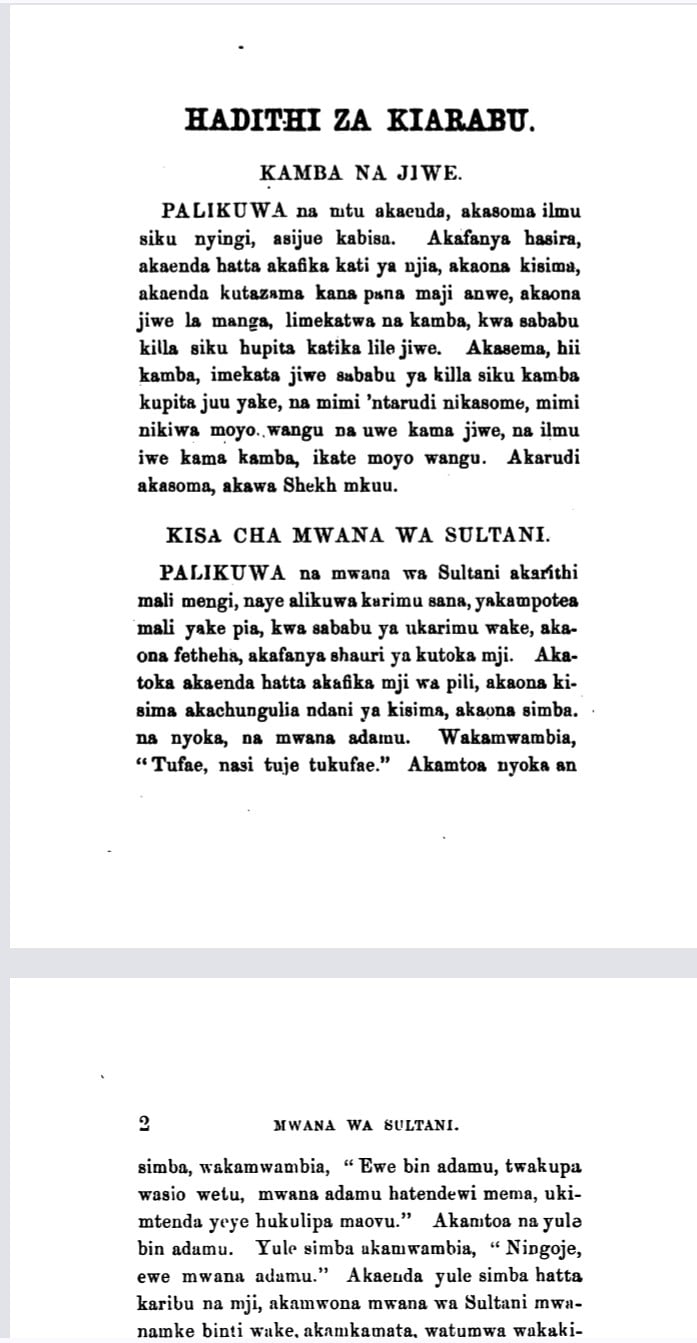 HADITHI ZA KIARABU.

KAMBA NA JIWE.

PALIKUWA na mtu akaenda, akasoma ilmu siku nyingi, asijue kabisa. Akafanya hasira, akaenda hatta akafika kati ya njia, akaona kisima, akaenda kutazama kana pana maji anwe, akaona jiwe la manga, limekatwa na kamba, kwa sababu killa siku hupita katika lile jiwe. Akasema, hii kamba, imekata jiwe sababu ya killa siku kamba kupita juu yake, na mimi 'ntarudi nikasome, mimi nikiwa moyo wangu na uwe kama jiwe, na ilmu iwe kama kamba, ikate moyo wangu. Akarudi akasoma, akawa Shekh mkuu.

KISA CHA MWANA WA SULTANI.

PALIKUWA na mwana wa Sultani akarithi mali mengi, naye alikuwa karimu sana, yakampotea mali yake pia, kwa sababu ya ukarimu wake, akaona fetheha, akafanya shauri ya kutoka mji. Akatoka akaenda hatta akafika mji wa pili, akaona kisima akachungulia ndani ya kisima, akaona simba. na nyoka, na mwana adamu. Wakamwambia, "Tufae, nasi tuje tukufae." Akamtoa nyoka an

2 MWANA WA SULTANI.

simba, wakamwambia, "Ewe bin adamu, twakupa wasio wetu, mwana adamu hatendewi mema, ukimtenda yeye hukulipa maovu." Akamtoa na yule bin adamu. Yule simba akamwambia, "Ningoje, ewe mwana adamu." Akaenda yule simba hatta karibu na mji, akamwona mwana wa Sultani mwanamke binti wake, akamkamata, watumwa wakaki-